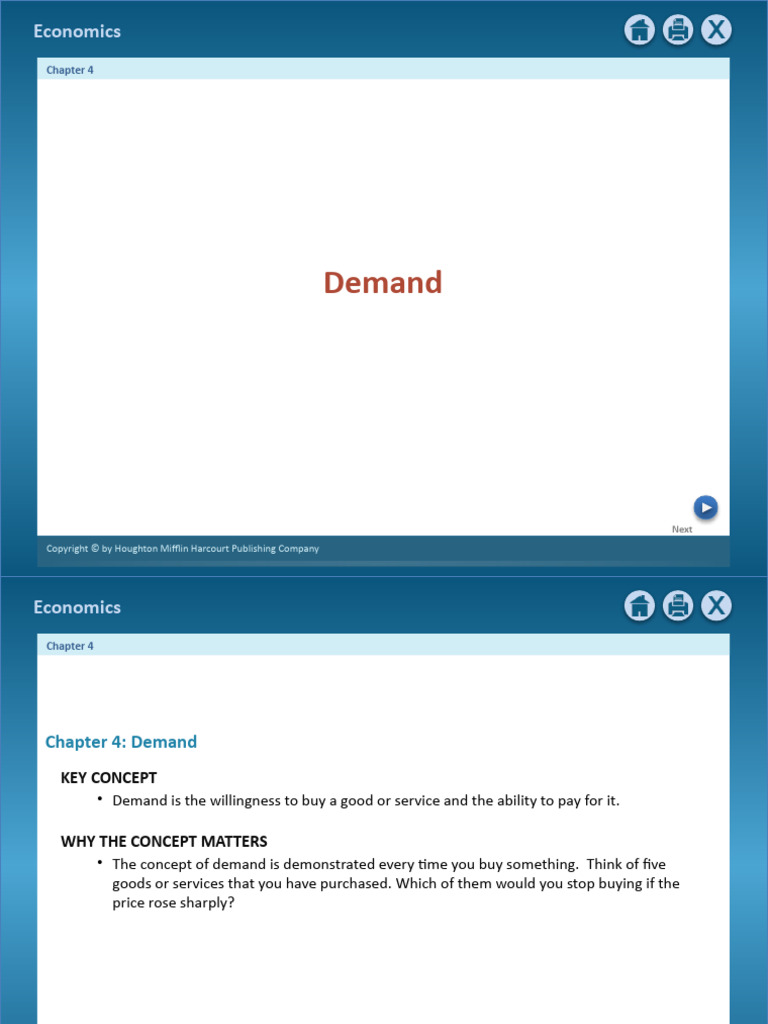 Economics

Chapter 4

Demand

Next

Copyright © by Houghton Mifflin Harcourt Publishing Company

Economics

Chapter 4

Chapter 4: Demand

KEY CONCEPT

• Demand is the willingness to buy a good or service and the ability to pay for it.

WHY THE CONCEPT MATTERS

• The concept of demand is demonstrated every time you buy something. Think of five goods or services that you have purchased. Which of them would you stop buying if the price rose sharply?